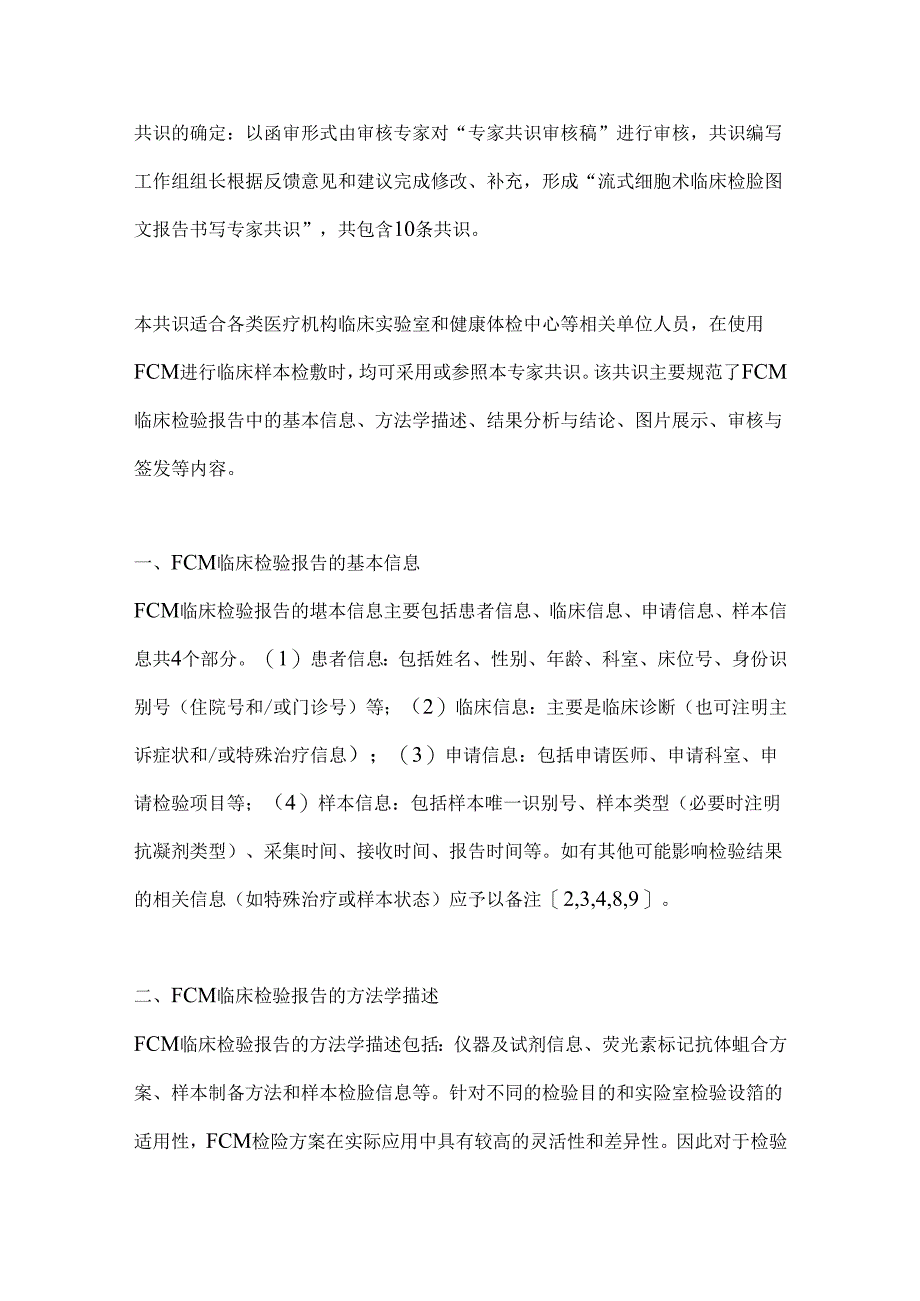 共识的确定：以函审形式由审核专家对“专家共识审核稿”进行审核，共识编写工作组组长根据反馈意见和建议完成修改、补充，形成“流式细胞术临床检脸图文报告书写专家共识”，共包含10条共识。

本共识适合各类医疗机构临床实验室和健康体检中心等相关单位人员，在使用FCM进行临床样本检敷时，均可采用或参照本专家共识。该共识主要规范了FCM临床检验报告中的基本信息、方法学描述、结果分析与结论、图片展示、审核与签发等内容。

一、FCM临床检验报告的基本信息

FCM临床检验报告的堪本信息主要包括患者信息、临床信息、申请信息、样本信息共4个部分。（1）患者信息：包括姓名、性别、年龄、科室、床位号、身份识别号（住院号和/或门诊号）等；（2）临床信息：主要是临床诊断（也可注明主诉症状和/或特殊治疗信息）；（3）申请信息：包括申请医师、申请科室、申请检验项目等；（4）样本信息：包括样本唯一识别号、样本类型（必要时注明抗凝剂类型）、采集时间、接收时间、报告时间等。如有其他可能影响检验结果的相关信息（如特殊治疗或样本状态）应予以备注〔2,3,4,8,9〕。

二、FCM临床检验报告的方法学描述

FCM临床检验报告的方法学描述包括：仪器及试剂信息、荧光素标记抗体蛆合方案、样本制备方法和样本检脸信息等。针对不同的检验目的和实险室检验设箔的适用性，FCM检险方案在实际应用中具有较高的灵活性和差异性。因此对于检验